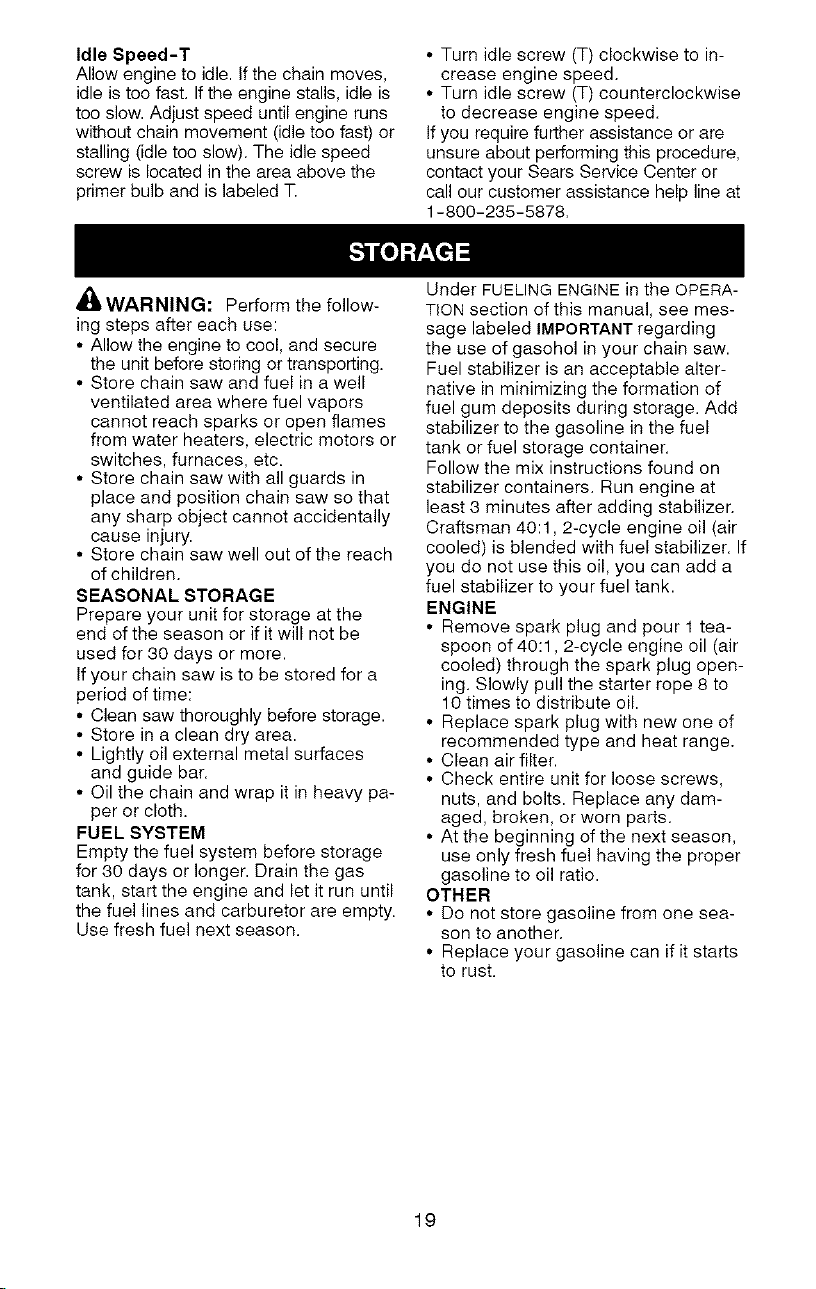 Idle Speed-T

Allow engine to idle. If the chain moves, idle is too fast. If the engine stalls, idle is too slow. Adjust speed until engine runs without chain movement (idle too fast) or stalling (idle too slow). The idle speed screw is located in the area above the primer bulb and is labeled T.

• Turn idle screw (T) clockwise to increase engine speed.
• Turn idle screw (T) counterclockwise to decrease engine speed.

If you require further assistance or are unsure about performing this procedure, contact your Sears Service Center or call our customer assistance help line at 1-800-235-5878.

STORAGE

WARNING: Perform the following steps after each use:

• Allow the engine to cool, and secure the unit before storing or transporting.
• Store chain saw and fuel in a well ventilated area where fuel vapors cannot reach sparks or open flames from water heaters, electric motors or switches, furnaces, etc.
• Store chain saw with all guards in place and position chain saw so that any sharp object cannot accidentally cause injury.
• Store chain saw well out of the reach of children.

SEASONAL STORAGE

Prepare your unit for storage at the end of the season or if it will not be used for 30 days or more.

If your chain saw is to be stored for a period of time:

• Clean saw thoroughly before storage.
• Store in a clean dry area.
• Lightly oil external metal surfaces and guide bar.
• Oil the chain and wrap it in heavy paper or cloth.

FUEL SYSTEM

Empty the fuel system before storage for 30 days or longer. Drain the gas tank, start the engine and let it run until the fuel lines and carburetor are empty. Use fresh fuel next season.

Under FUELING ENGINE in the OPERATION section of this manual, see message labeled IMPORTANT regarding the use of gasohol in your chain saw. Fuel stabilizer is an acceptable alternative in minimizing the formation of fuel gum deposits during storage. Add stabilizer to the gasoline in the fuel tank or fuel storage container.

Follow the mix instructions found on stabilizer containers. Run engine at least 3 minutes after adding stabilizer. Craftsman 40:1, 2-cycle engine oil (air cooled) is blended with fuel stabilizer. If you do not use this oil, you can add a fuel stabilizer to your fuel tank.

ENGINE

• Remove spark plug and pour 1 teaspoon of 40:1, 2-cycle engine oil (air cooled) through the spark plug opening. Slowly pull the starter rope 8 to 10 times to distribute oil.
• Replace spark plug with new one of recommended type and heat range.
• Clean air filter.
• Check entire unit for loose screws, nuts, and bolts. Replace any damaged, broken, or worn parts.
• At the beginning of the next season, use only fresh fuel having the proper gasoline to oil ratio.

OTHER

• Do not store gasoline from one season to another.
• Replace your gasoline can if it starts to rust.

19